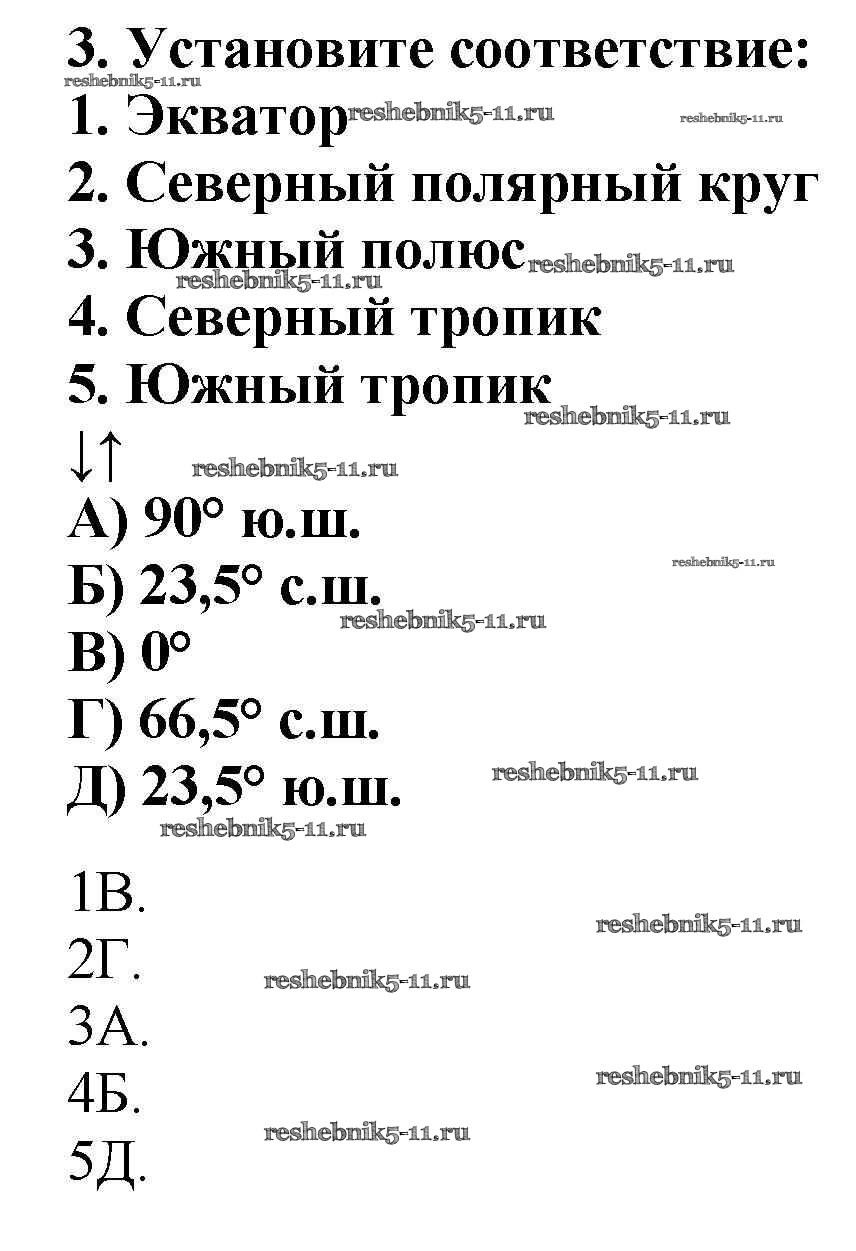 3. Установите соответствие:
reshebnik5-11.ru
1. Экватор reshebnik5-11.ru reshebnik5-11.ru
2. Северный полярный круг
3. Южный полюс reshebnik5-11.ru
reshebnik5-11.ru
4. Северный тропик
5. Южный тропик
reshebnik5-11.ru
↓↑ reshebnik5-11.ru
А) 90° ю.ш.
reshebnik5-11.ru
Б) 23,5° с.ш.
reshebnik5-11.ru
В) 0°
Г) 66,5° с.ш.
Д) 23,5° ю.ш. reshebnik5-11.ru
reshebnik5-11.ru

1В.
reshebnik5-11.ru
2Г. reshebnik5-11.ru
3А.
reshebnik5-11.ru
4Б.
reshebnik5-11.ru
5Д.